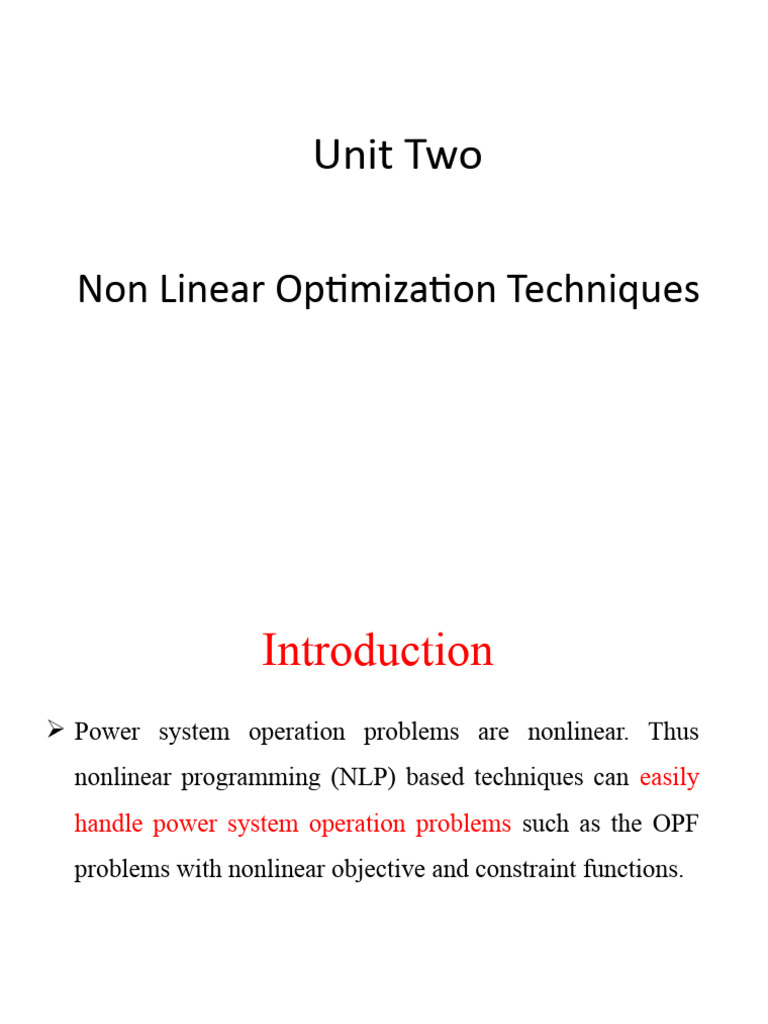 Unit Two

Non Linear Optimization Techniques

Introduction

➢ Power system operation problems are nonlinear. Thus nonlinear programming (NLP) based techniques can easily handle power system operation problems such as the OPF problems with nonlinear objective and constraint functions.